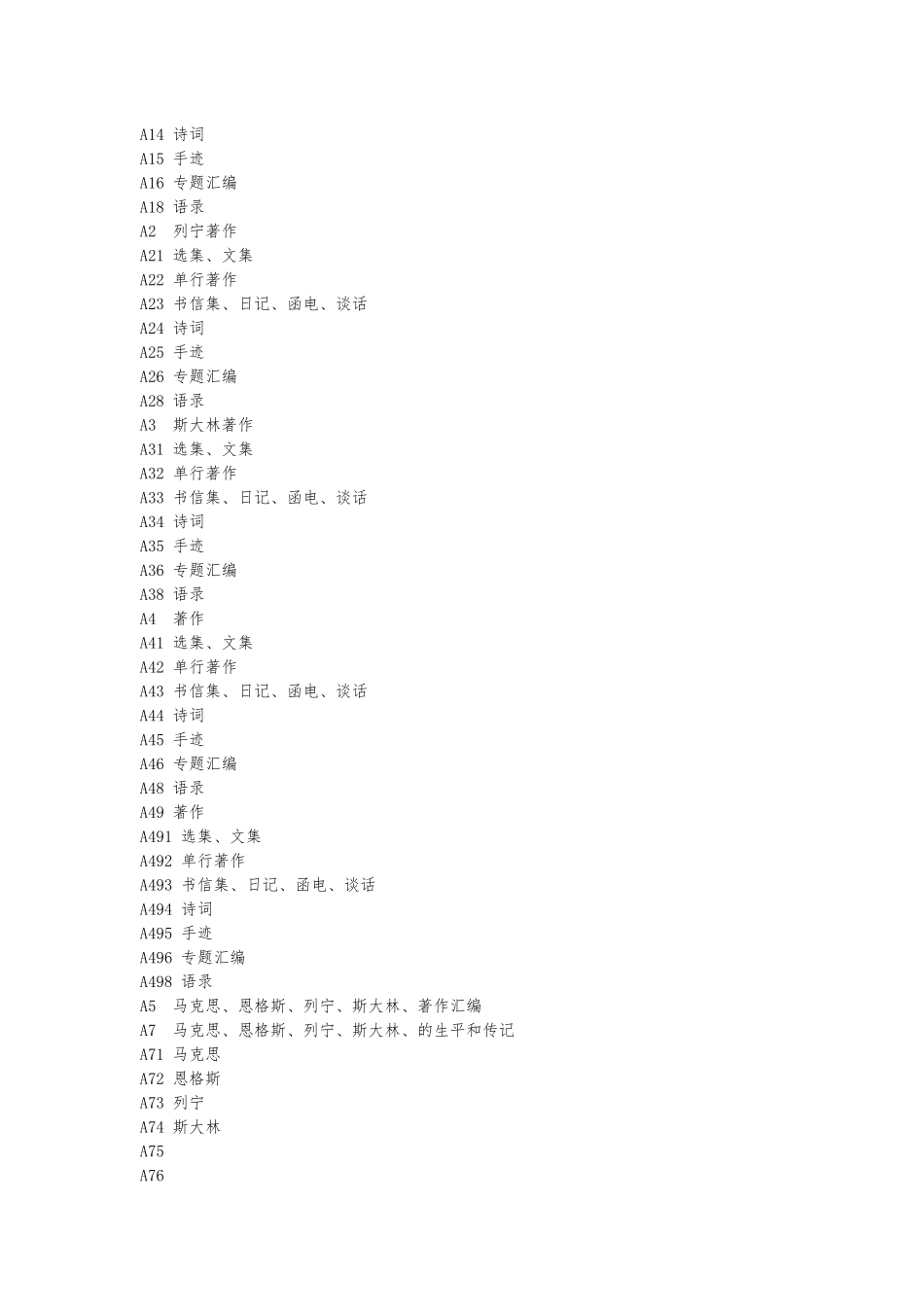 A14 诗词
A15 手迹
A16 专题汇编
A18 语录
A2 列宁著作
A21 选集、文集
A22 单行著作
A23 书信集、日记、函电、谈话
A24 诗词
A25 手迹
A26 专题汇编
A28 语录
A3 斯大林著作
A31 选集、文集
A32 单行著作
A33 书信集、日记、函电、谈话
A34 诗词
A35 手迹
A36 专题汇编
A38 语录
A4 著作
A41 选集、文集
A42 单行著作
A43 书信集、日记、函电、谈话
A44 诗词
A45 手迹
A46 专题汇编
A48 语录
A49 著作
A491 选集、文集
A492 单行著作
A493 书信集、日记、函电、谈话
A494 诗词
A495 手迹
A496 专题汇编
A498 语录
A5 马克思、恩格斯、列宁、斯大林、著作汇编
A7 马克思、恩格斯、列宁、斯大林、的生平和传记
A71 马克思
A72 恩格斯
A73 列宁
A74 斯大林
A75
A76